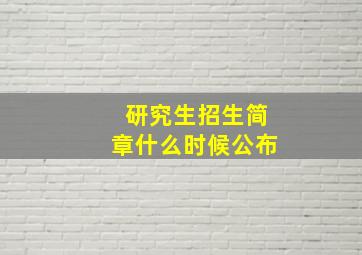 研究生招生简章什么时候公布